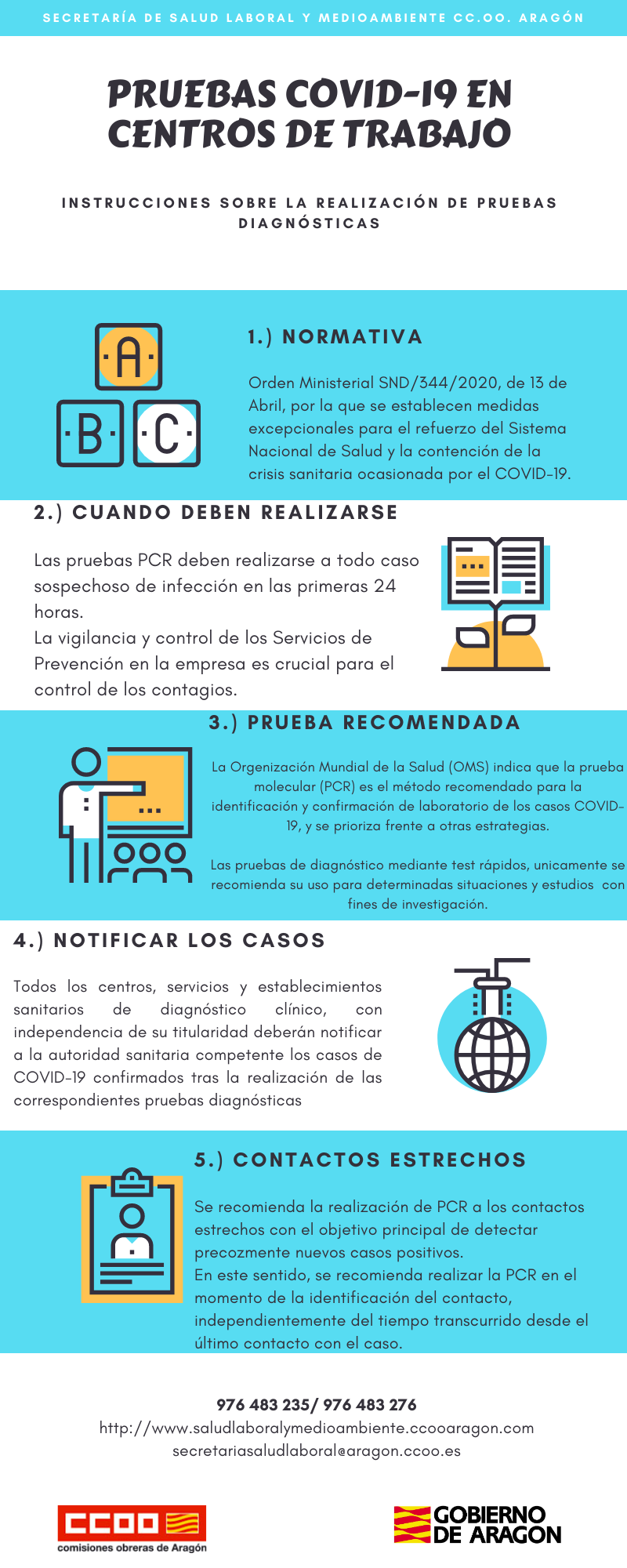 SECRETARÍA DE SALUD LABORAL Y MEDIOAMBIENTE CC.OO. ARAGÓN

PRUEBAS COVID-19 EN CENTROS DE TRABAJO

INSTRUCCIONES SOBRE LA REALIZACIÓN DE PRUEBAS DIAGNÓSTICAS

A B C

1.) NORMATIVA

Orden Ministerial SND/344/2020, de 13 de Abril, por la que se establecen medidas excepcionales para el refuerzo del Sistema Nacional de Salud y la contención de la crisis sanitaria ocasionada por el COVID-19.

2.) CUANDO DEBEN REALIZARSE

Las pruebas PCR deben realizarse a todo caso sospechoso de infección en las primeras 24 horas.
La vigilancia y control de los Servicios de Prevención en la empresa es crucial para el control de los contagios.

3.) PRUEBA RECOMENDADA

La Orgenización Mundial de la Salud (OMS) indica que la prueba molecular (PCR) es el método recomendado para la identificación y confirmación de laboratorio de los casos COVID-19, y se prioriza frente a otras estrategias.

Las pruebas de diagnóstico mediante test rápidos, unicamente se recomienda su uso para determinadas situaciones y estudios con fines de investigación.

4.) NOTIFICAR LOS CASOS

Todos los centros, servicios y establecimientos sanitarios de diagnóstico clínico, con independencia de su titularidad deberán notificar a la autoridad sanitaria competente los casos de COVID-19 confirmados tras la realización de las correspondientes pruebas diagnósticas

5.) CONTACTOS ESTRECHOS

Se recomienda la realización de PCR a los contactos estrechos con el objetivo principal de detectar precozmente nuevos casos positivos.
En este sentido, se recomienda realizar la PCR en el momento de la identificación del contacto, independientemente del tiempo transcurrido desde el último contacto con el caso.

976 483 235/ 976 483 276
http://www.saludlaboralymedioambiente.ccooaragon.com
secretariasaludlaboral@aragon.ccoo.es

CCOO
comisiones obreras de Aragón

GOBIERNO DE ARAGON